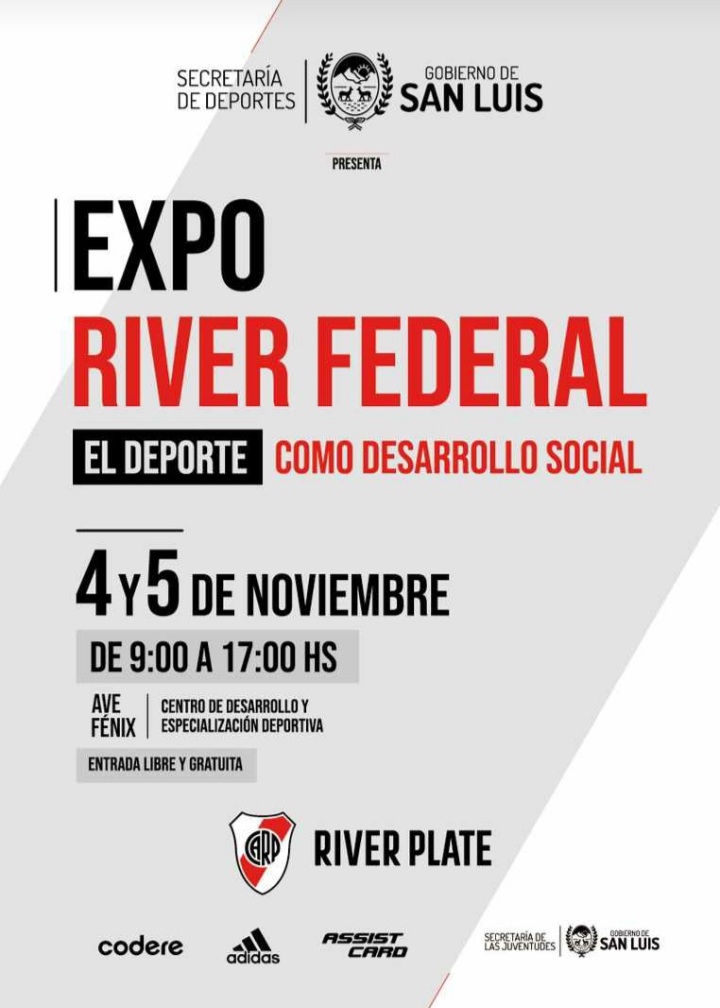 SECRETARÍA
DE DEPORTES

GOBIERNO DE
SAN LUIS

PRESENTA

EXPO
RIVER FEDERAL

EL DEPORTE COMO DESARROLLO SOCIAL

4 Y 5 DE NOVIEMBRE

DE 9:00 A 17:00 HS

AVE
FÉNIX

CENTRO DE DESARROLLO Y
ESPECIALIZACIÓN DEPORTIVA

ENTRADA LIBRE Y GRATUITA

CARP

RIVER PLATE

codere

adidas

ASSIST CARD

SECRETARÍA DE
LAS JUVENTUDES

GOBIERNO DE
SAN LUIS